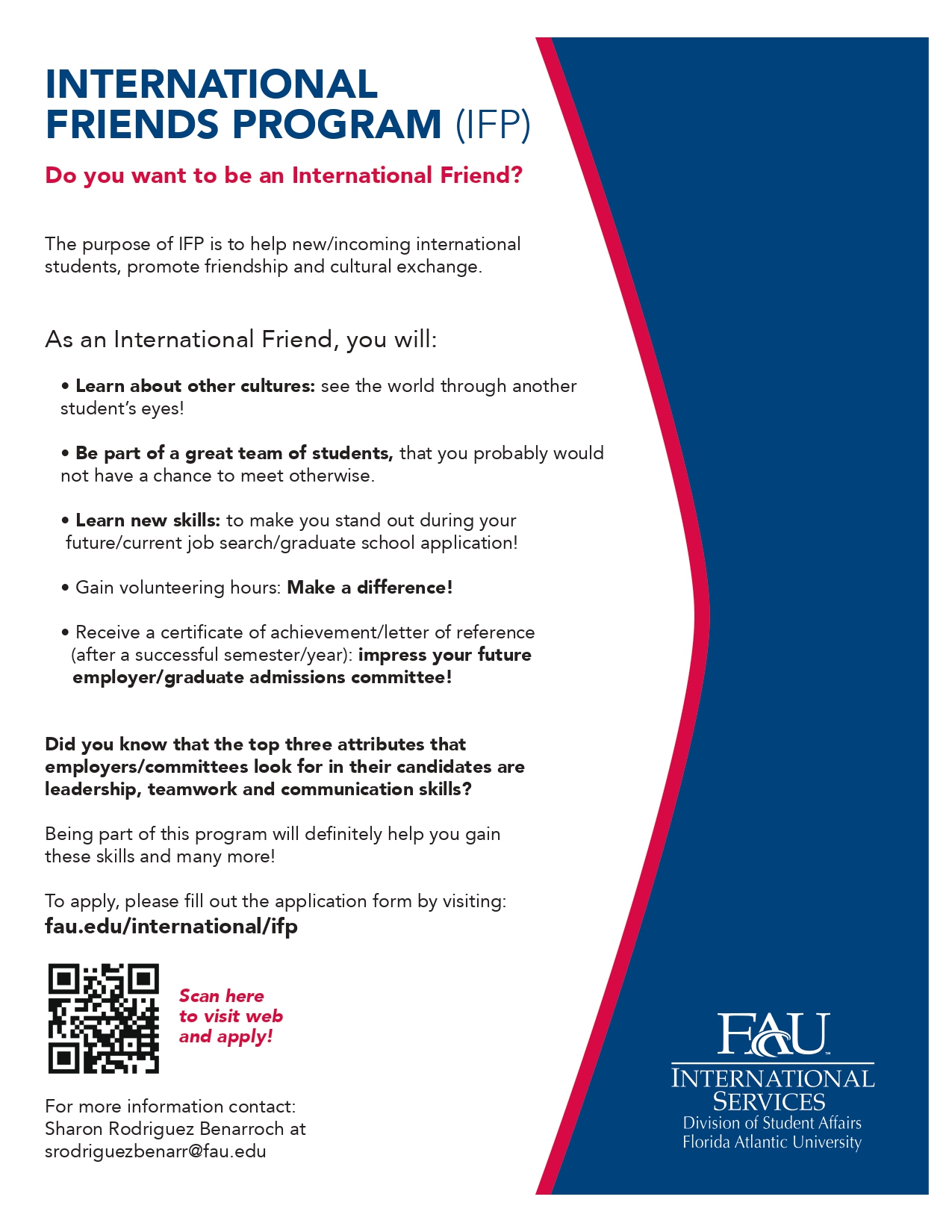 INTERNATIONAL FRIENDS PROGRAM (IFP)

Do you want to be an International Friend?

The purpose of IFP is to help new/incoming international students, promote friendship and cultural exchange.

As an International Friend, you will:

• Learn about other cultures: see the world through another student's eyes!

• Be part of a great team of students, that you probably would not have a chance to meet otherwise.

• Learn new skills: to make you stand out during your future/current job search/graduate school application!

• Gain volunteering hours: Make a difference!

• Receive a certificate of achievement/letter of reference (after a successful semester/year): impress your future employer/graduate admissions committee!

Did you know that the top three attributes that employers/committees look for in their candidates are leadership, teamwork and communication skills?

Being part of this program will definitely help you gain these skills and many more!

To apply, please fill out the application form by visiting:
fau.edu/international/ifp

Scan here to visit web and apply!

For more information contact:
Sharon Rodriguez Benarroch at
srodriguezbenarr@fau.edu

FAU
INTERNATIONAL SERVICES
Division of Student Affairs
Florida Atlantic University